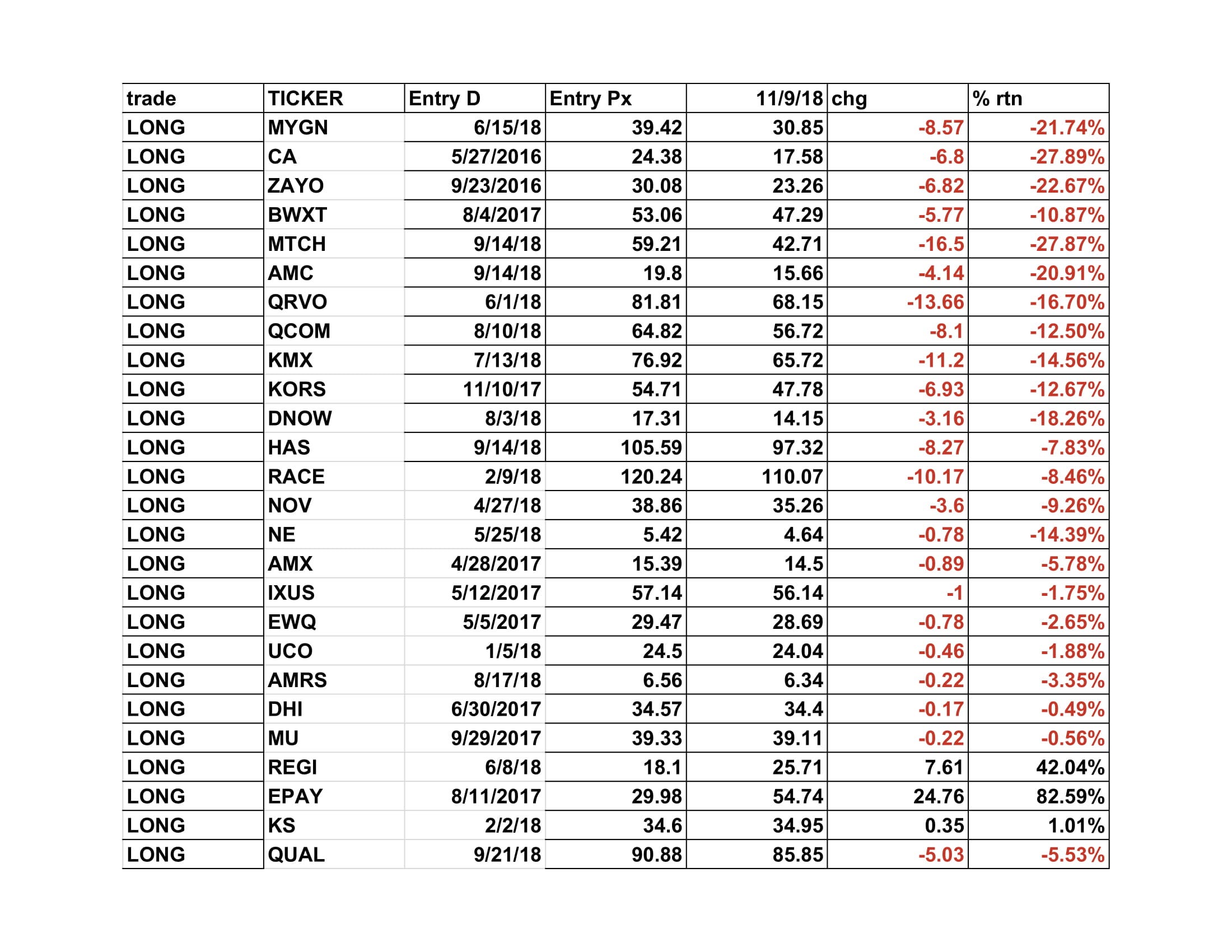 | trade | TICKER | Entry D | Entry Px | 11/9/18 | chg | % rtn |
|---|---|---|---|---|---|---|
| LONG | MYGN | 6/15/18 | 39.42 | 30.85 | -8.57 | -21.74% |
| LONG | CA | 5/27/2016 | 24.38 | 17.58 | -6.8 | -27.89% |
| LONG | ZAYO | 9/23/2016 | 30.08 | 23.26 | -6.82 | -22.67% |
| LONG | BWXT | 8/4/2017 | 53.06 | 47.29 | -5.77 | -10.87% |
| LONG | MTCH | 9/14/18 | 59.21 | 42.71 | -16.5 | -27.87% |
| LONG | AMC | 9/14/18 | 19.8 | 15.66 | -4.14 | -20.91% |
| LONG | QRVO | 6/1/18 | 81.81 | 68.15 | -13.66 | -16.70% |
| LONG | QCOM | 8/10/18 | 64.82 | 56.72 | -8.1 | -12.50% |
| LONG | KMX | 7/13/18 | 76.92 | 65.72 | -11.2 | -14.56% |
| LONG | KORS | 11/10/17 | 54.71 | 47.78 | -6.93 | -12.67% |
| LONG | DNOW | 8/3/18 | 17.31 | 14.15 | -3.16 | -18.26% |
| LONG | HAS | 9/14/18 | 105.59 | 97.32 | -8.27 | -7.83% |
| LONG | RACE | 2/9/18 | 120.24 | 110.07 | -10.17 | -8.46% |
| LONG | NOV | 4/27/18 | 38.86 | 35.26 | -3.6 | -9.26% |
| LONG | NE | 5/25/18 | 5.42 | 4.64 | -0.78 | -14.39% |
| LONG | AMX | 4/28/2017 | 15.39 | 14.5 | -0.89 | -5.78% |
| LONG | IXUS | 5/12/2017 | 57.14 | 56.14 | -1 | -1.75% |
| LONG | EWQ | 5/5/2017 | 29.47 | 28.69 | -0.78 | -2.65% |
| LONG | UCO | 1/5/18 | 24.5 | 24.04 | -0.46 | -1.88% |
| LONG | AMRS | 8/17/18 | 6.56 | 6.34 | -0.22 | -3.35% |
| LONG | DHI | 6/30/2017 | 34.57 | 34.4 | -0.17 | -0.49% |
| LONG | MU | 9/29/2017 | 39.33 | 39.11 | -0.22 | -0.56% |
| LONG | REGI | 6/8/18 | 18.1 | 25.71 | 7.61 | 42.04% |
| LONG | EPAY | 8/11/2017 | 29.98 | 54.74 | 24.76 | 82.59% |
| LONG | KS | 2/2/18 | 34.6 | 34.95 | 0.35 | 1.01% |
| LONG | QUAL | 9/21/18 | 90.88 | 85.85 | -5.03 | -5.53% |